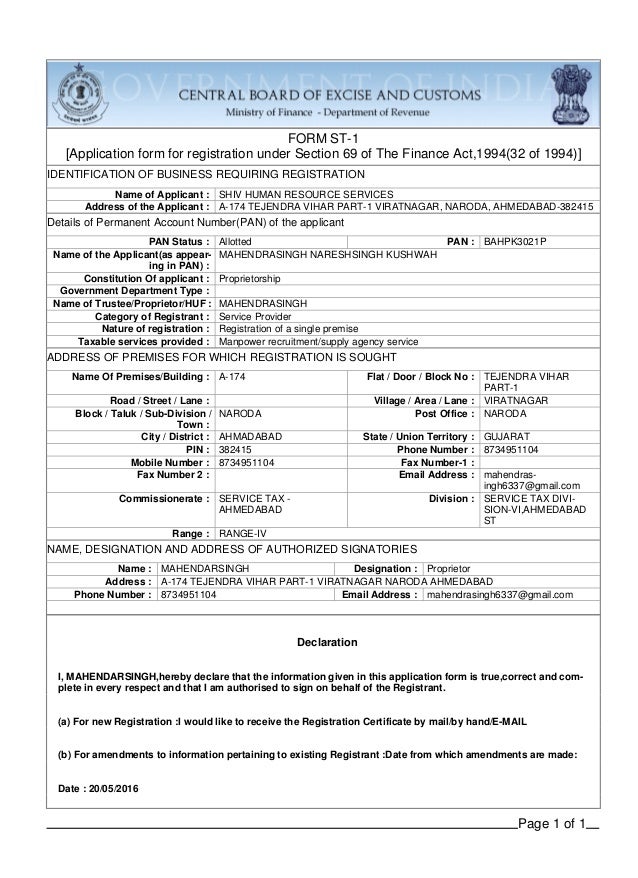 GOVERNMENT OF INDIA
CENTRAL BOARD OF EXCISE AND CUSTOMS
Ministry of Finance - Department of Revenue

FORM ST-1
[Application form for registration under Section 69 of The Finance Act,1994(32 of 1994)]

IDENTIFICATION OF BUSINESS REQUIRING REGISTRATION

| Name of Applicant : | SHIV HUMAN RESOURCE SERVICES |
|---|---|
| Address of the Applicant : | A-174 TEJENDRA VIHAR PART-1 VIRATNAGAR, NARODA, AHMEDABAD-382415 |

Details of Permanent Account Number(PAN) of the applicant

| PAN Status : | Allotted | PAN : | BAHPK3021P |
|---|---|---|---|
| Name of the Applicant(as appearing in PAN) : | MAHENDRASINGH NARESHSINGH KUSHWAH | | |
| Constitution Of applicant : | Proprietorship | | |
| Government Department Type : | | | |
| Name of Trustee/Proprietor/HUF : | MAHENDRASINGH | | |
| Category of Registrant : | Service Provider | | |
| Nature of registration : | Registration of a single premise | | |
| Taxable services provided : | Manpower recruitment/supply agency service | | |

ADDRESS OF PREMISES FOR WHICH REGISTRATION IS SOUGHT

| Name Of Premises/Building : | A-174 | Flat / Door / Block No : | TEJENDRA VIHAR PART-1 |
|---|---|---|---|
| Road / Street / Lane : | | Village / Area / Lane : | VIRATNAGAR |
| Block / Taluk / Sub-Division / Town : | NARODA | Post Office : | NARODA |
| City / District : | AHMADABAD | State / Union Territory : | GUJARAT |
| PIN : | 382415 | Phone Number : | 8734951104 |
| Mobile Number : | 8734951104 | Fax Number-1 : | |
| Fax Number 2 : | | Email Address : | mahendrasingh6337@gmail.com |
| Commissionerate : | SERVICE TAX - AHMEDABAD | Division : | SERVICE TAX DIVISION-VI,AHMEDABAD ST |
| Range : | RANGE-IV | | |

NAME, DESIGNATION AND ADDRESS OF AUTHORIZED SIGNATORIES

| Name : | MAHENDARSINGH | Designation : | Proprietor |
|---|---|---|---|
| Address : | A-174 TEJENDRA VIHAR PART-1 VIRATNAGAR NARODA AHMEDABAD | | |
| Phone Number : | 8734951104 | Email Address : | mahendrasingh6337@gmail.com |

Declaration

I, MAHENDARSINGH,hereby declare that the information given in this application form is true,correct and complete in every respect and that I am authorised to sign on behalf of the Registrant.

(a) For new Registration :I would like to receive the Registration Certificate by mail/by hand/E-MAIL

(b) For amendments to information pertaining to existing Registrant :Date from which amendments are made:

Date : 20/05/2016

Page 1 of 1